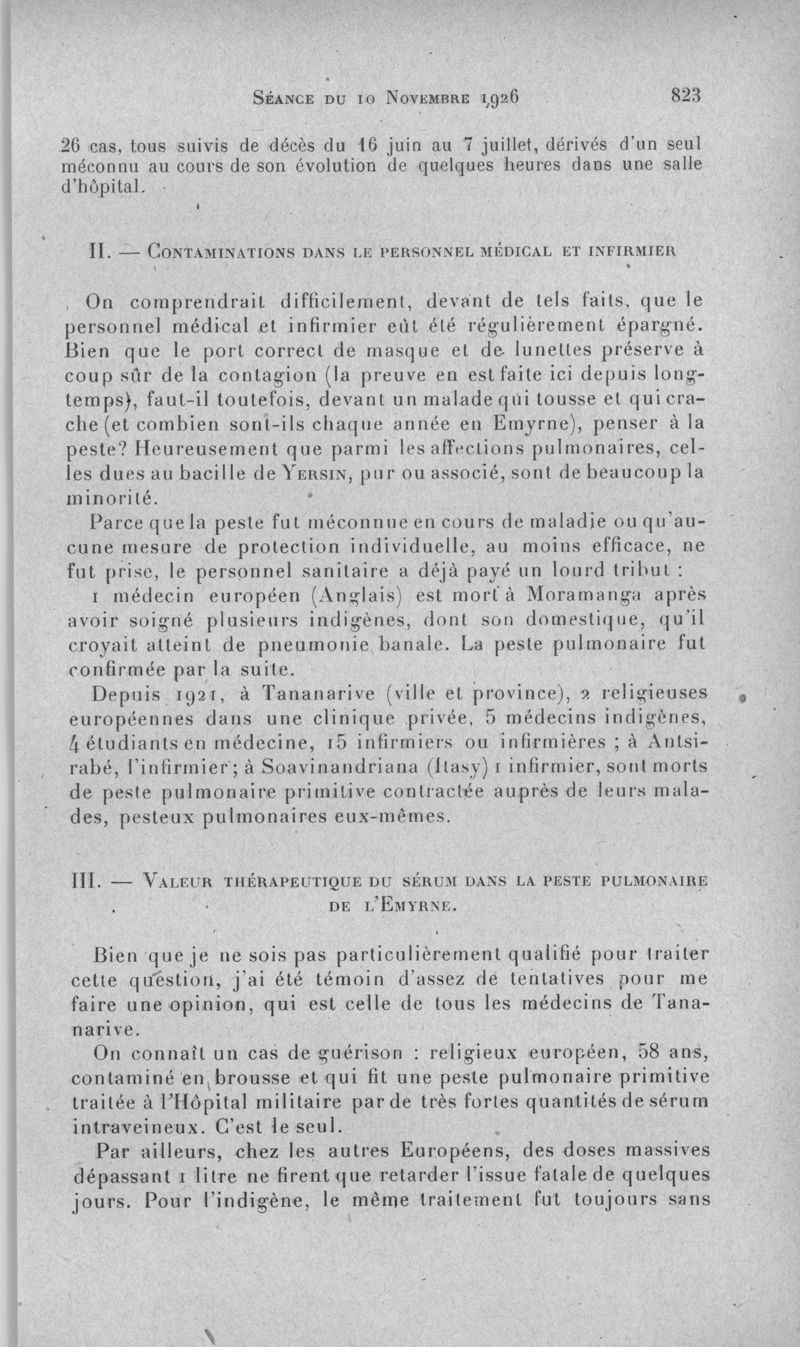 Séance du 10 Novembre 1926 823

26 cas, tous suivis de décès du 16 juin au 7 juillet, dérivés d'un seul méconnu au cours de son évolution de quelques heures dans une salle d'hôpital.

II. — Contaminations dans le personnel médical et infirmier

On comprendrait difficilement, devant de tels faits, que le personnel médical et infirmier eût été régulièrement épargné. Bien que le port correct de masque et de lunettes préserve à coup sûr de la contagion (la preuve en est faite ici depuis longtemps), faut-il toutefois, devant un malade qui tousse et qui crache (et combien sont-ils chaque année en Emyrne), penser à la peste? Heureusement que parmi les affections pulmonaires, celles dues au bacille de Yersin, pur ou associé, sont de beaucoup la minorité.

Parce que la peste fut méconnue en cours de maladie ou qu'aucune mesure de protection individuelle, au moins efficace, ne fut prise, le personnel sanitaire a déjà payé un lourd tribut :

1 médecin européen (Anglais) est mort à Moramanga après avoir soigné plusieurs indigènes, dont son domestique, qu'il croyait atteint de pneumonie banale. La peste pulmonaire fut confirmée par la suite.

Depuis 1921, à Tananarive (ville et province), 2 religieuses européennes dans une clinique privée, 5 médecins indigènes, 4 étudiants en médecine, 15 infirmiers ou infirmières ; à Antsirabé, l'infirmier ; à Soavinandriana (Itasy) 1 infirmier, sont morts de peste pulmonaire primitive contractée auprès de leurs malades, pesteux pulmonaires eux-mêmes.

III. — Valeur thérapeutique du sérum dans la peste pulmonaire de l'Emyrne.

Bien que je ne sois pas particulièrement qualifié pour traiter cette question, j'ai été témoin d'assez de tentatives pour me faire une opinion, qui est celle de tous les médecins de Tananarive.

On connaît un cas de guérison : religieux européen, 58 ans, contaminé en brousse et qui fit une peste pulmonaire primitive traitée à l'Hôpital militaire par de très fortes quantités de sérum intraveineux. C'est le seul.

Par ailleurs, chez les autres Européens, des doses massives dépassant 1 litre ne firent que retarder l'issue fatale de quelques jours. Pour l'indigène, le même traitement fut toujours sans